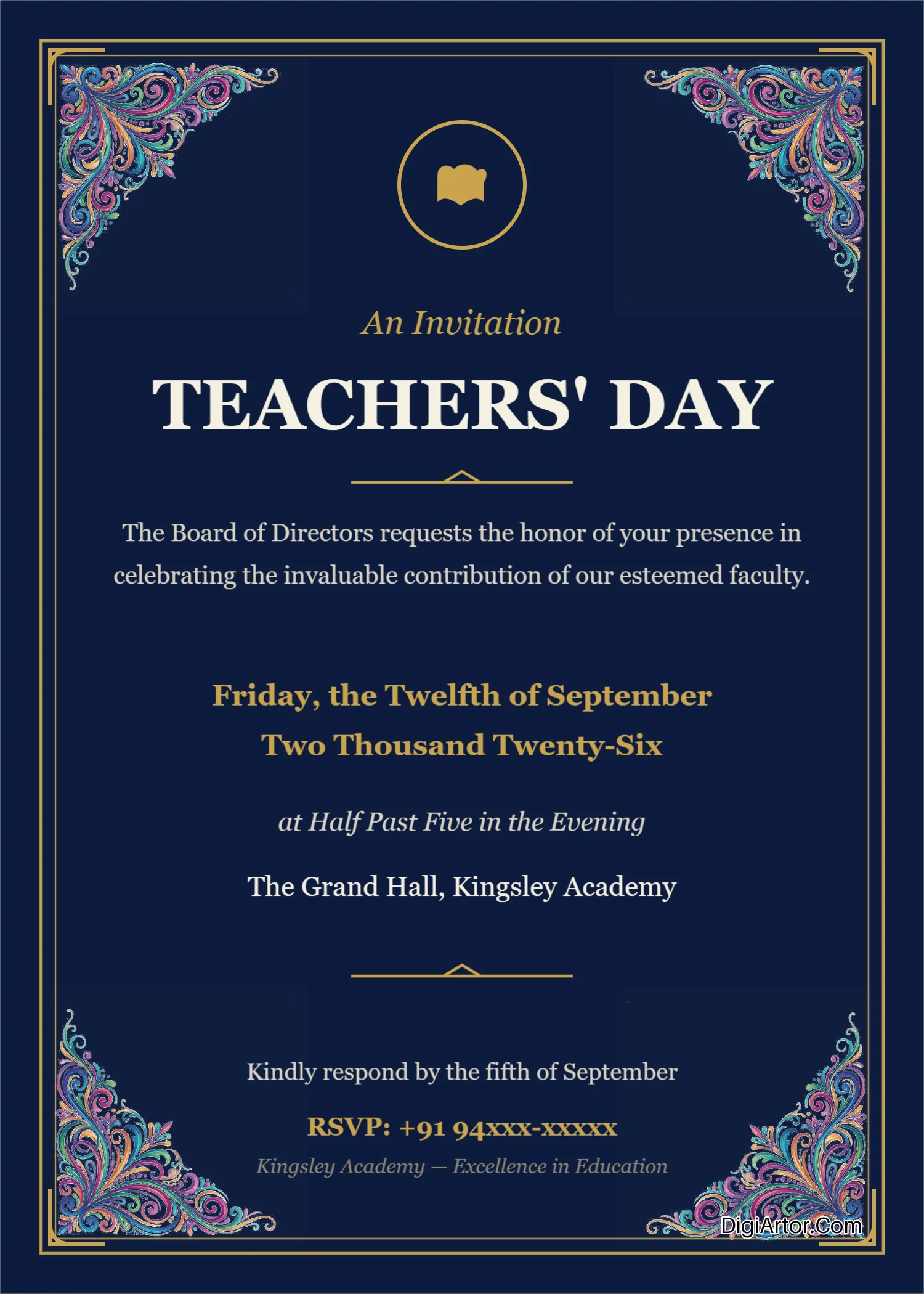 An Invitation

TEACHERS' DAY

The Board of Directors requests the honor of your presence in celebrating the invaluable contribution of our esteemed faculty.

Friday, the Twelfth of September
Two Thousand Twenty-Six

at Half Past Five in the Evening

The Grand Hall, Kingsley Academy

Kindly respond by the fifth of September

RSVP: +91 94xxx-xxxxx

Kingsley Academy — Excellence in Education

DigiArtor.Com